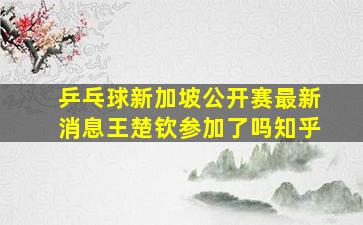 乒乓球新加坡公开赛最新消息王楚钦参加了吗知乎